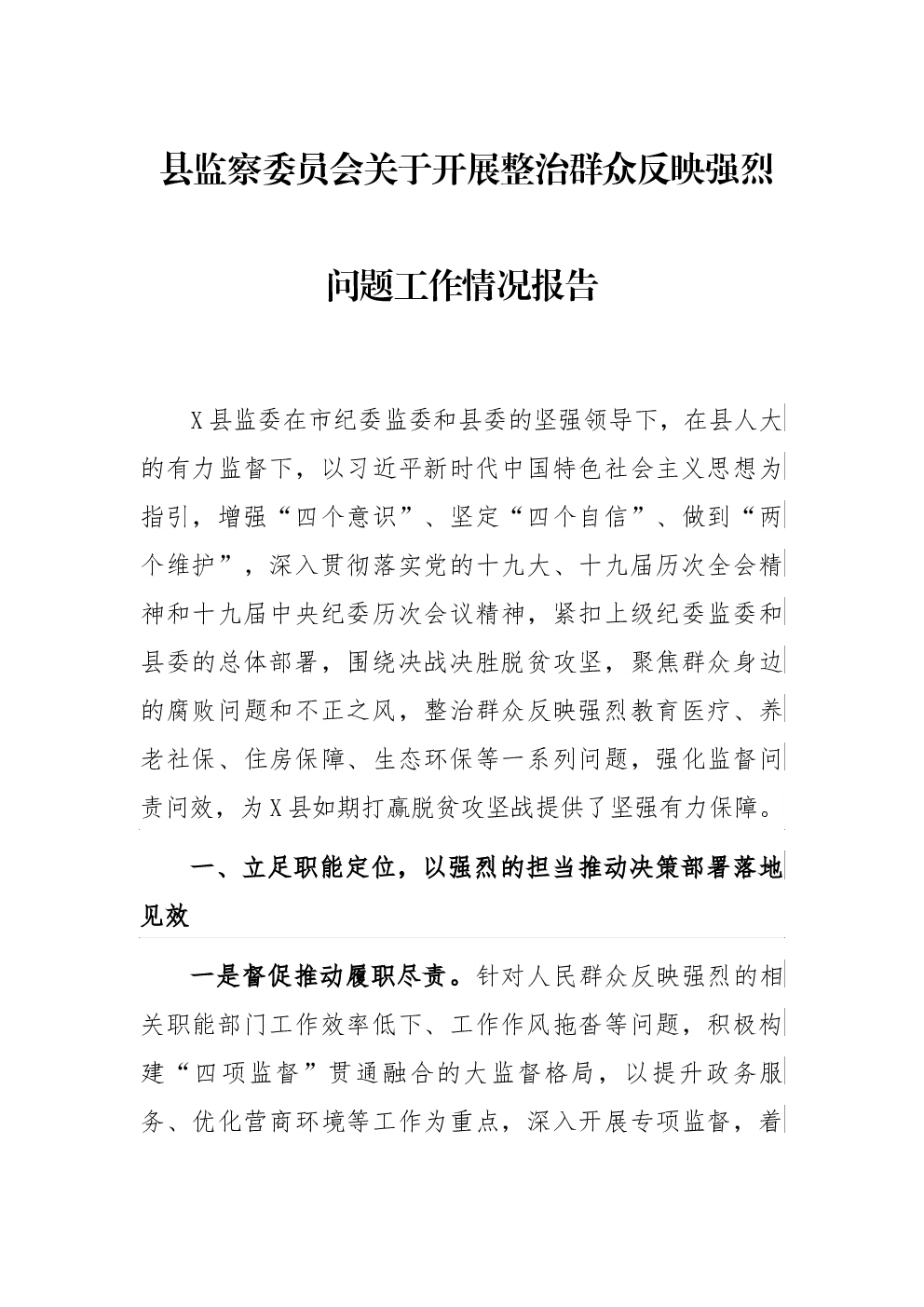 县监察委员会关于开展整治群众反映强烈问题工作情况报告

X县监委在市纪委监委和县委的坚强领导下，在县人大的有力监督下，以习近平新时代中国特色社会主义思想为指引，增强“四个意识”、坚定“四个自信”、做到“两个维护”，深入贯彻落实党的十九大、十九届历次全会精神和十九届中央纪委历次会议精神，紧扣上级纪委监委和县委的总体部署，围绕决战决胜脱贫攻坚，聚焦群众身边的腐败问题和不正之风，整治群众反映强烈教育医疗、养老社保、住房保障、生态环保等一系列问题，强化监督问责问效，为X县如期打赢脱贫攻坚战提供了坚强有力保障。

一、立足职能定位，以强烈的担当推动决策部署落地见效

一是督促推动履职尽责。针对人民群众反映强烈的相关职能部门工作效率低下、工作作风拖沓等问题，积极构建“四项监督”贯通融合的大监督格局，以提升政务服务、优化营商环境等工作为重点，深入开展专项监督，着